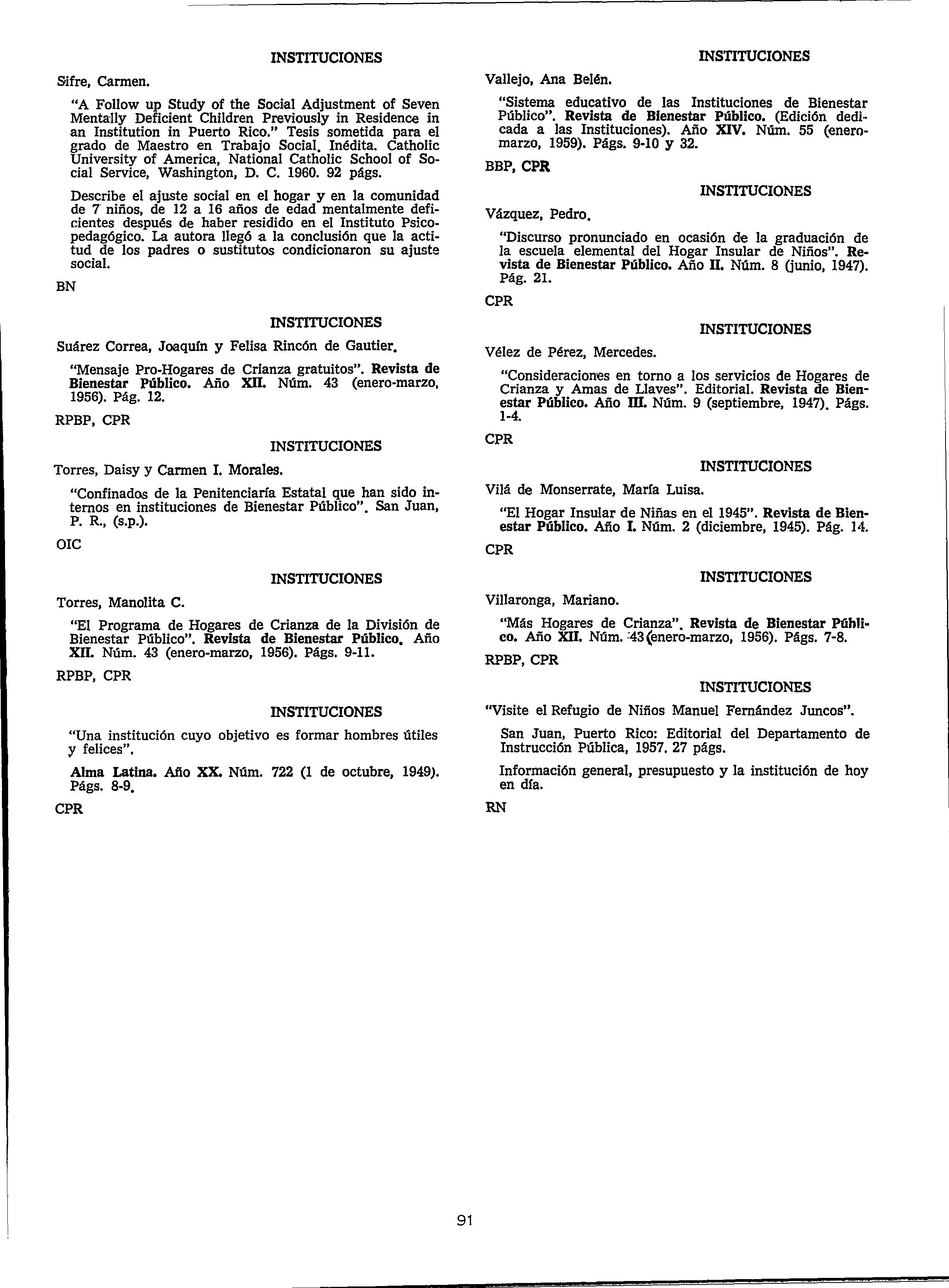 INSTITUCIONES

Sifre, Carmen.

"A Follow up Study of the Social Adjustment of Seven Mentally Deficient Children Previously in Residence in an Institution in Puerto Rico." Tesis sometida para el grado de Maestro en Trabajo Social. Inédita. Catholic University of America, National Catholic School of Social Service, Washington, D. C. 1960. 92 págs.

Describe el ajuste social en el hogar y en la comunidad de 7 niños, de 12 a 16 años de edad mentalmente deficientes después de haber residido en el Instituto Psicopedagógico. La autora llegó a la conclusión que la actitud de los padres o sustitutos condicionaron su ajuste social.

BN

INSTITUCIONES

Suárez Correa, Joaquín y Felisa Rincón de Gautier.

"Mensaje Pro-Hogares de Crianza gratuitos". Revista de Bienestar Público. Año XII. Núm. 43 (enero-marzo, 1956). Pág. 12.

RPBP, CPR

INSTITUCIONES

Torres, Daisy y Carmen I. Morales.

"Confinados de la Penitenciaría Estatal que han sido internos en instituciones de Bienestar Público". San Juan, P. R., (s.p.).

OIC

INSTITUCIONES

Torres, Manolita C.

"El Programa de Hogares de Crianza de la División de Bienestar Público". Revista de Bienestar Público. Año XII. Núm. 43 (enero-marzo, 1956). Págs. 9-11.

RPBP, CPR

INSTITUCIONES

"Una institución cuyo objetivo es formar hombres útiles y felices".

Alma Latina. Año XX. Núm. 722 (1 de octubre, 1949). Págs. 8-9.

CPR

INSTITUCIONES

Vallejo, Ana Belén.

"Sistema educativo de las Instituciones de Bienestar Público". Revista de Bienestar Público. (Edición dedicada a las Instituciones). Año XIV. Núm. 55 (enero-marzo, 1959). Págs. 9-10 y 32.

BBP, CPR

INSTITUCIONES

Vázquez, Pedro.

"Discurso pronunciado en ocasión de la graduación de la escuela elemental del Hogar Insular de Niños". Revista de Bienestar Público. Año II. Núm. 8 (junio, 1947). Pág. 21.

CPR

INSTITUCIONES

Vélez de Pérez, Mercedes.

"Consideraciones en torno a los servicios de Hogares de Crianza y Amas de Llaves". Editorial. Revista de Bienestar Público. Año III. Núm. 9 (septiembre, 1947). Págs. 1-4.

CPR

INSTITUCIONES

Vilá de Monserrate, María Luisa.

"El Hogar Insular de Niñas en el 1945". Revista de Bienestar Público. Año I. Núm. 2 (diciembre, 1945). Pág. 14.

CPR

INSTITUCIONES

Villaronga, Mariano.

"Más Hogares de Crianza". Revista de Bienestar Público. Año XII. Núm. 43 (enero-marzo, 1956). Págs. 7-8.

RPBP, CPR

INSTITUCIONES

"Visite el Refugio de Niños Manuel Fernández Juncos".

San Juan, Puerto Rico: Editorial del Departamento de Instrucción Pública, 1957. 27 págs.

Información general, presupuesto y la institución de hoy en día.

RN

91